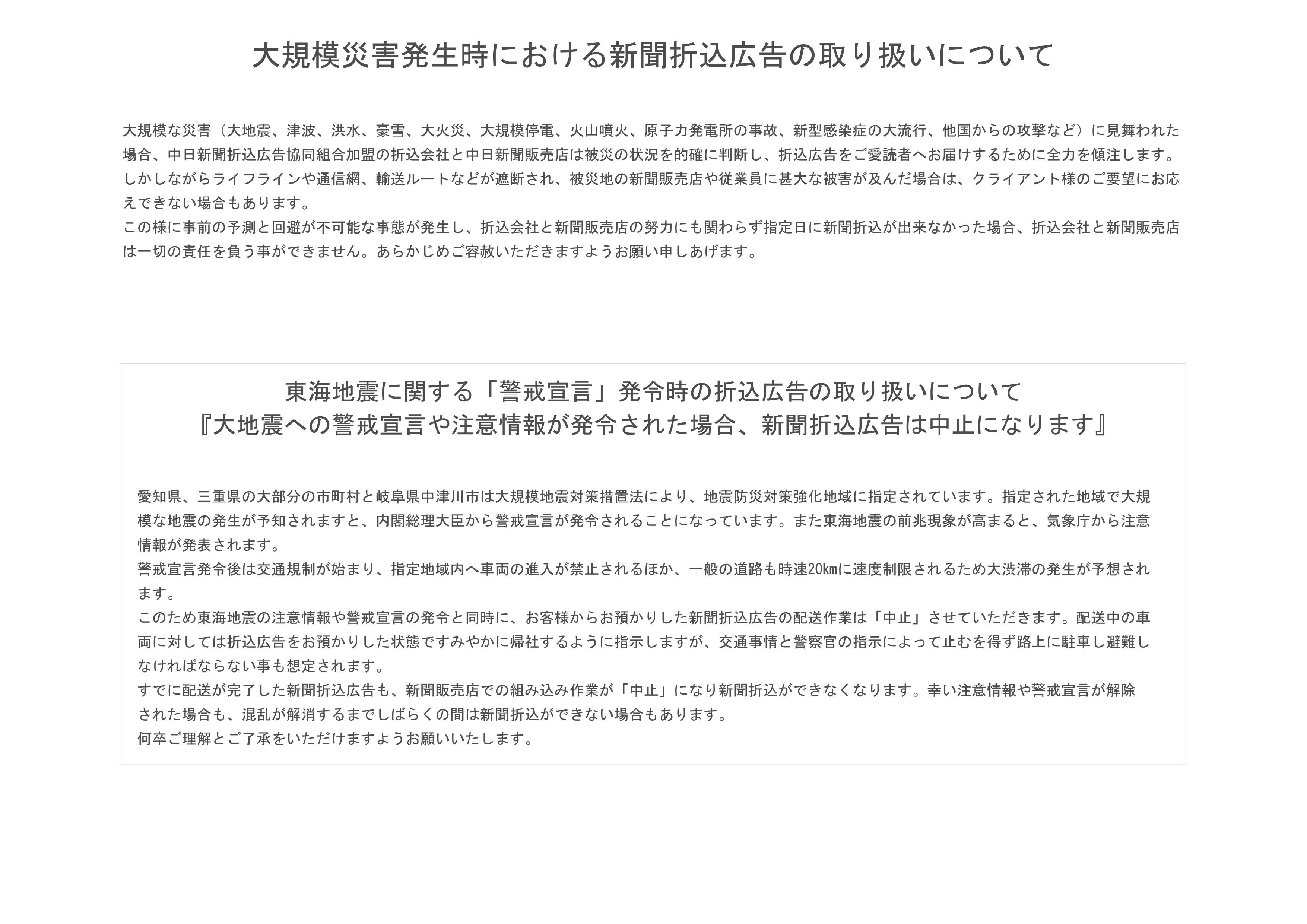 大規模災害発生時における新聞折込広告の取り扱いについて

大規模な災害（大地震、津波、洪水、豪雪、大火災、大規模停電、火山噴火、原子力発電所の事故、新型感染症の大流行、他国からの攻撃など）に見舞われた場合、中日新聞折込広告協同組合加盟の折込会社と中日新聞販売店は被災の状況を的確に判断し、折込広告をご愛読者へお届けするために全力を傾注します。しかしながらライフラインや通信網、輸送ルートなどが遮断され、被災地の新聞販売店や従業員に甚大な被害が及んだ場合は、クライアント様のご要望にお応えできない場合もあります。
この様に事前の予測と回避が不可能な事態が発生し、折込会社と新聞販売店の努力にも関わらず指定日に新聞折込が出来なかった場合、折込会社と新聞販売店は一切の責任を負う事ができません。あらかじめご容赦いただきますようお願い申しあげます。

東海地震に関する「警戒宣言」発令時の折込広告の取り扱いについて
『大地震への警戒宣言や注意情報が発令された場合、新聞折込広告は中止になります』

愛知県、三重県の大部分の市町村と岐阜県中津川市は大規模地震対策措置法により、地震防災対策強化地域に指定されています。指定された地域で大規模な地震の発生が予知されますと、内閣総理大臣から警戒宣言が発令されることになっています。また東海地震の前兆現象が高まると、気象庁から注意情報が発表されます。
警戒宣言発令後は交通規制が始まり、指定地域内へ車両の進入が禁止されるほか、一般の道路も時速20kmに速度制限されるため大渋滞の発生が予想されます。
このため東海地震の注意情報や警戒宣言の発令と同時に、お客様からお預かりした新聞折込広告の配送作業は「中止」させていただきます。配送中の車両に対しては折込広告をお預かりした状態ですみやかに帰社するように指示しますが、交通事情と警察官の指示によって止むを得ず路上に駐車し避難しなければならない事も想定されます。
すでに配送が完了した新聞折込広告も、新聞販売店での組み込み作業が「中止」になり新聞折込ができなくなります。幸い注意情報や警戒宣言が解除された場合も、混乱が解消するまでしばらくの間は新聞折込ができない場合もあります。
何卒ご理解とご了承をいただけますようお願いいたします。